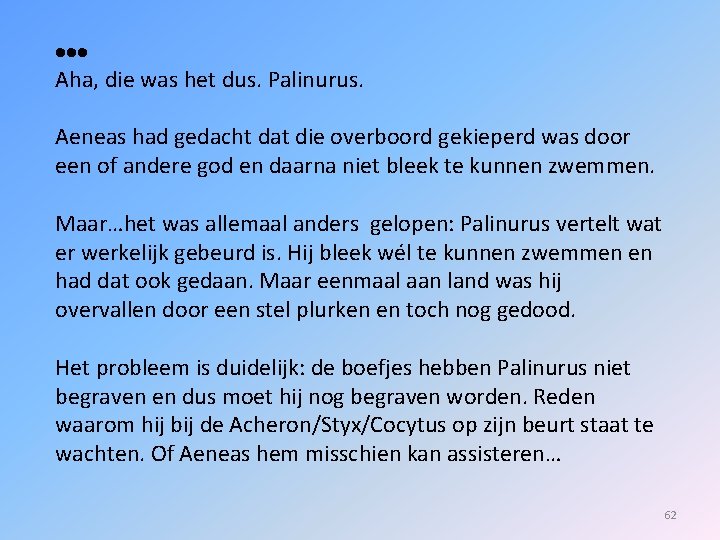 •••
Aha, die was het dus. Palinurus.

Aeneas had gedacht dat die overboord gekieperd was door een of andere god en daarna niet bleek te kunnen zwemmen.

Maar…het was allemaal anders  gelopen: Palinurus vertelt wat er werkelijk gebeurd is. Hij bleek wél te kunnen zwemmen en had dat ook gedaan. Maar eenmaal aan land was hij overvallen door een stel plurken en toch nog gedood.

Het probleem is duidelijk: de boefjes hebben Palinurus niet begraven en dus moet hij nog begraven worden. Reden waarom hij bij de Acheron/Styx/Cocytus op zijn beurt staat te wachten. Of Aeneas hem misschien kan assisteren…

62